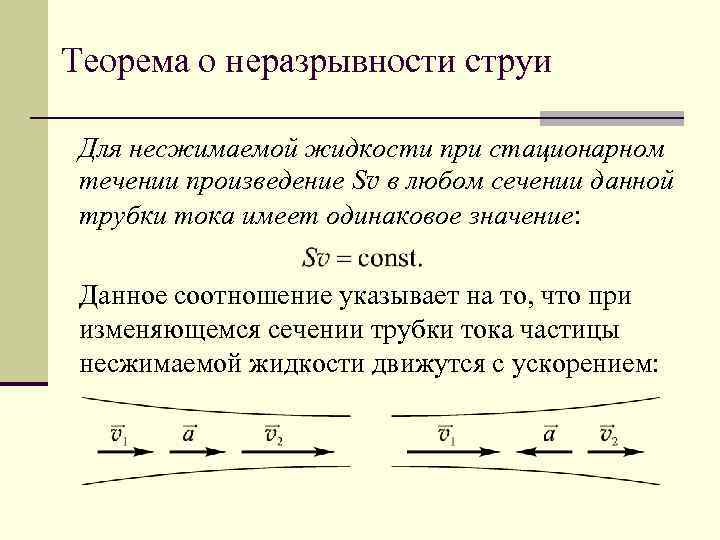 Теорема о неразрывности струи

Для несжимаемой жидкости при стационарном течении произведение $Sv$ в любом сечении данной трубки тока имеет одинаковое значение:

$Sv = \text{const}.$

Данное соотношение указывает на то, что при изменяющемся сечении трубки тока частицы несжимаемой жидкости движутся с ускорением:

$\vec{v}_1$ $\vec{a}$ $\vec{v}_2$ $\vec{v}_1$ $\vec{a}$ $\vec{v}_2$